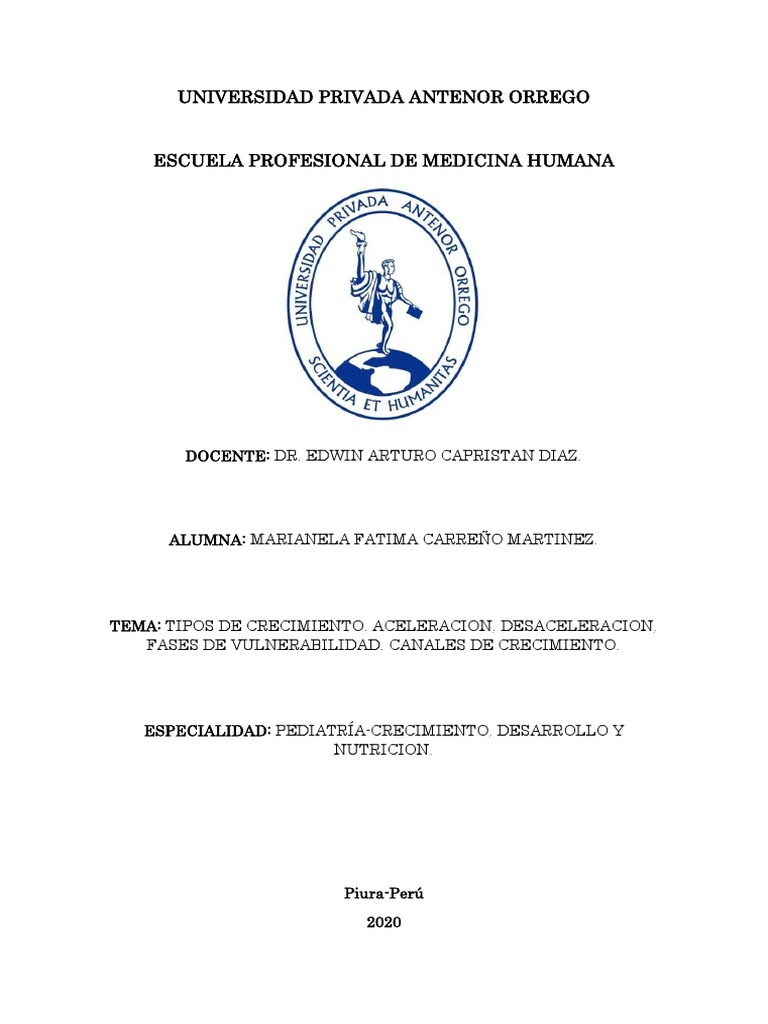 UNIVERSIDAD PRIVADA ANTENOR ORREGO

ESCUELA PROFESIONAL DE MEDICINA HUMANA

UNIVERSIDAD PRIVADA ANTENOR ORREGO
SCIENTIA ET HUMANITAS

DOCENTE: DR. EDWIN ARTURO CAPRISTAN DIAZ.

ALUMNA: MARIANELA FATIMA CARREÑO MARTINEZ.

TEMA: TIPOS DE CRECIMIENTO. ACELERACION, DESACELERACION, FASES DE VULNERABILIDAD. CANALES DE CRECIMIENTO.

ESPECIALIDAD: PEDIATRÍA-CRECIMIENTO, DESARROLLO Y NUTRICION.

Piura-Perú

2020